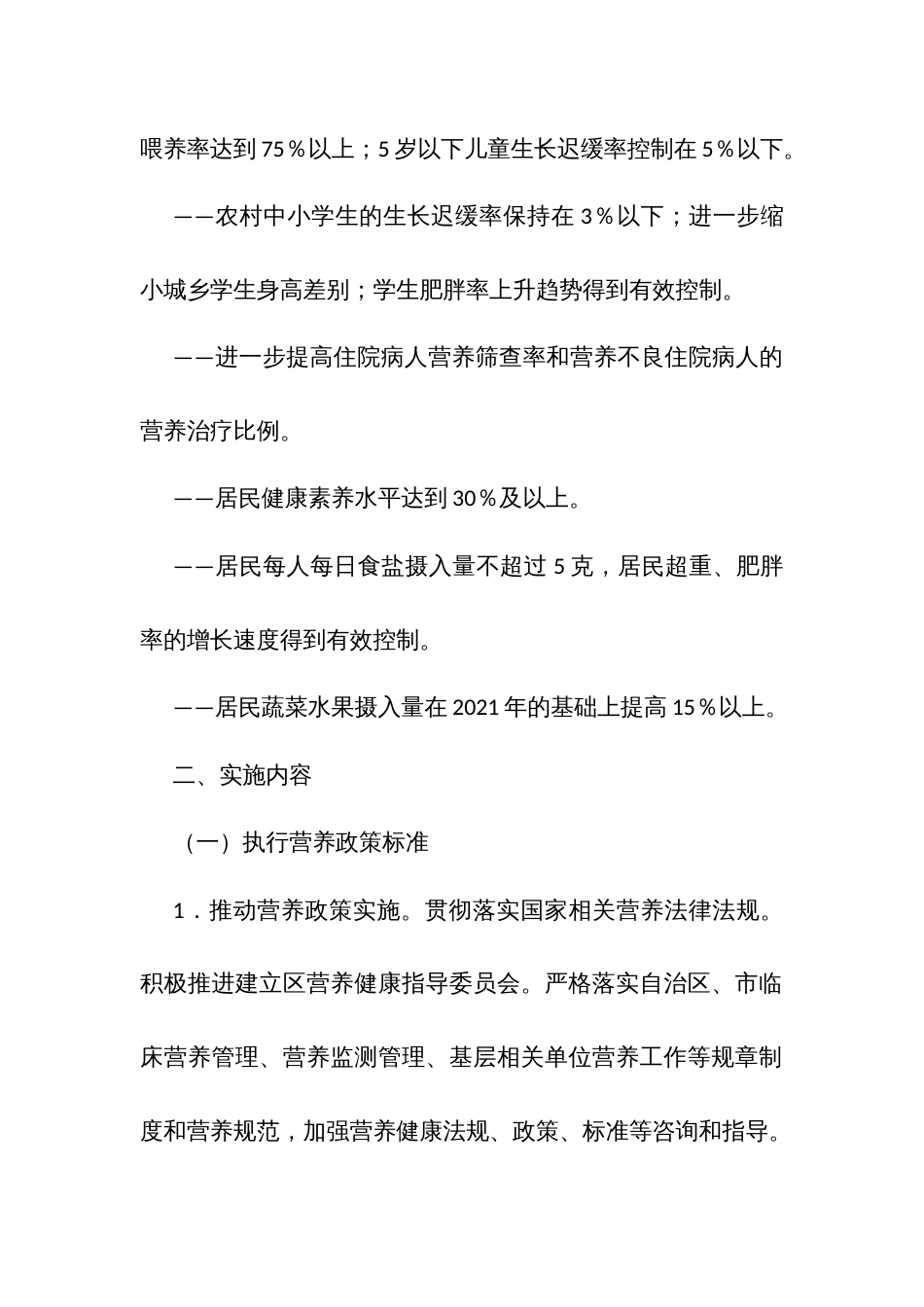 喂养率达到75％以上；5岁以下儿童生长迟缓率控制在5％以下。

——农村中小学生的生长迟缓率保持在3％以下；进一步缩小城乡学生身高差别；学生肥胖率上升趋势得到有效控制。

——进一步提高住院病人营养筛查率和营养不良住院病人的营养治疗比例。

——居民健康素养水平达到30％及以上。

——居民每人每日食盐摄入量不超过5克，居民超重、肥胖率的增长速度得到有效控制。

——居民蔬菜水果摄入量在2021年的基础上提高15％以上。

二、实施内容

（一）执行营养政策标准

1．推动营养政策实施。贯彻落实国家相关营养法律法规。积极推进建立区营养健康指导委员会。严格落实自治区、市临床营养管理、营养监测管理、基层相关单位营养工作等规章制度和营养规范，加强营养健康法规、政策、标准等咨询和指导。